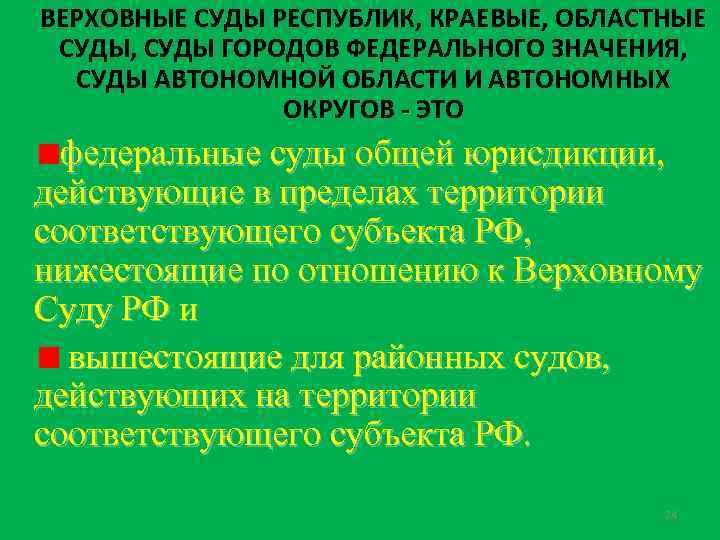 ВЕРХОВНЫЕ СУДЫ РЕСПУБЛИК, КРАЕВЫЕ, ОБЛАСТНЫЕ СУДЫ, СУДЫ ГОРОДОВ ФЕДЕРАЛЬНОГО ЗНАЧЕНИЯ, СУДЫ АВТОНОМНОЙ ОБЛАСТИ И АВТОНОМНЫХ ОКРУГОВ - ЭТО

федеральные суды общей юрисдикции, действующие в пределах территории соответствующего субъекта РФ, нижестоящие по отношению к Верховному Суду РФ и

вышестоящие для районных судов, действующих на территории соответствующего субъекта РФ.

24